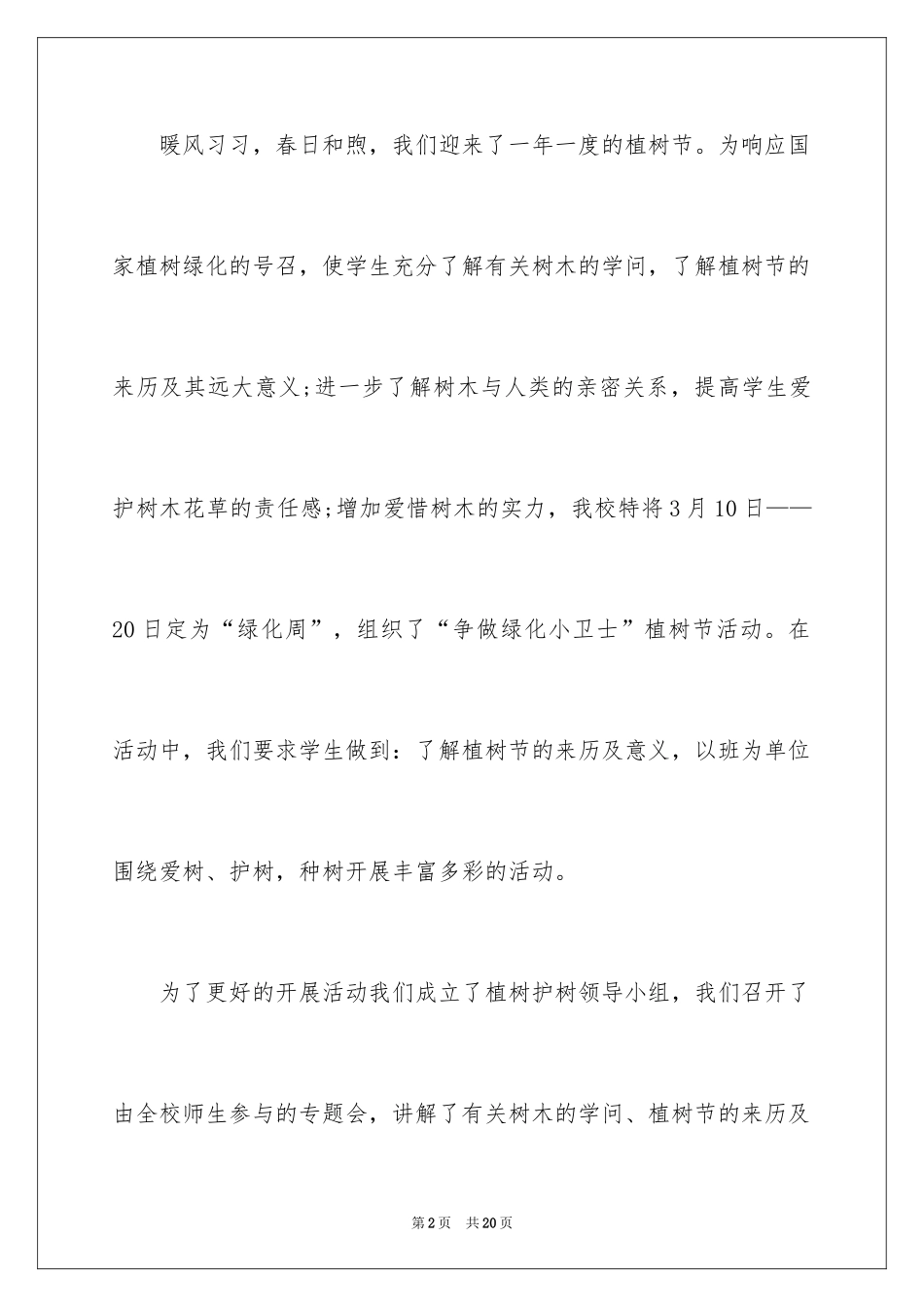 暖风习习，春日和煦，我们迎来了一年一度的植树节。为响应国家植树绿化的号召，使学生充分了解有关树木的学问，了解植树节的来历及其远大意义;进一步了解树木与人类的亲密关系，提高学生爱护树木花草的责任感;增加爱惜树木的实力，我校特将3月10日——20日定为“绿化周”，组织了“争做绿化小卫士”植树节活动。在活动中，我们要求学生做到：了解植树节的来历及意义，以班为单位围绕爱树、护树，种树开展丰富多彩的活动。

为了更好的开展活动我们成立了植树护树领导小组，我们召开了由全校师生参与的专题会，讲解了有关树木的学问、植树节的来历及

第2页 共20页